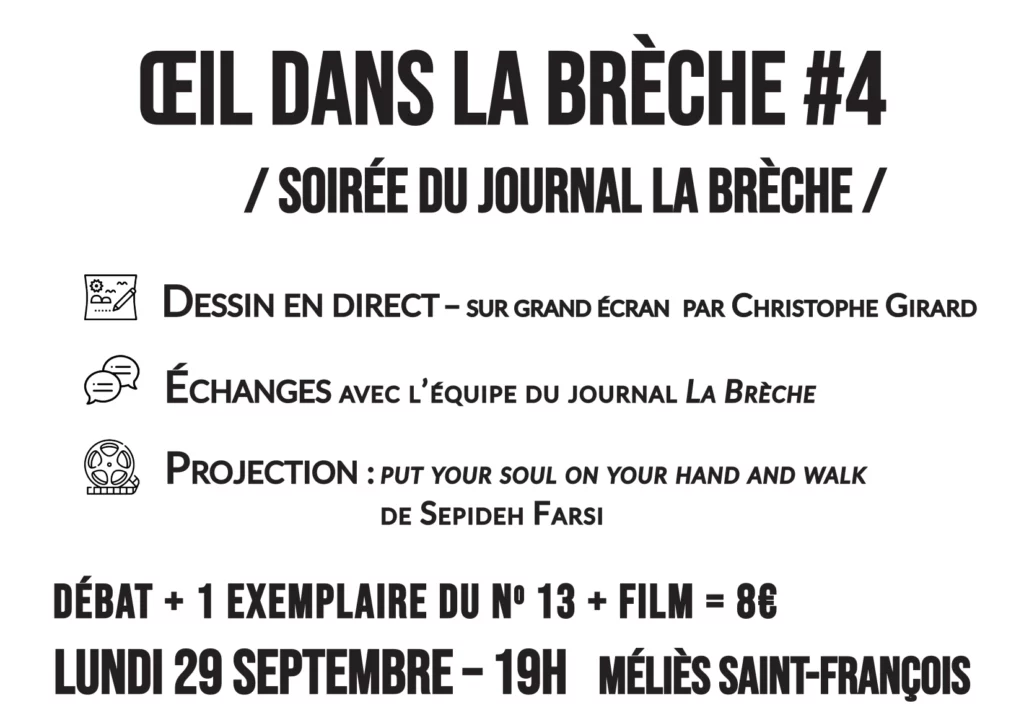 ŒIL DANS LA BRÈCHE #4

/ SOIRÉE DU JOURNAL LA BRÈCHE /

DESSIN EN DIRECT – SUR GRAND ÉCRAN PAR CHRISTOPHE GIRARD

ÉCHANGES AVEC L'ÉQUIPE DU JOURNAL LA BRÈCHE

PROJECTION : PUT YOUR SOUL ON YOUR HAND AND WALK DE SEPIDEH FARSI

DÉBAT + 1 EXEMPLAIRE DU Nº 13 + FILM = 8€

LUNDI 29 SEPTEMBRE – 19H MÉLIÈS SAINT-FRANÇOIS